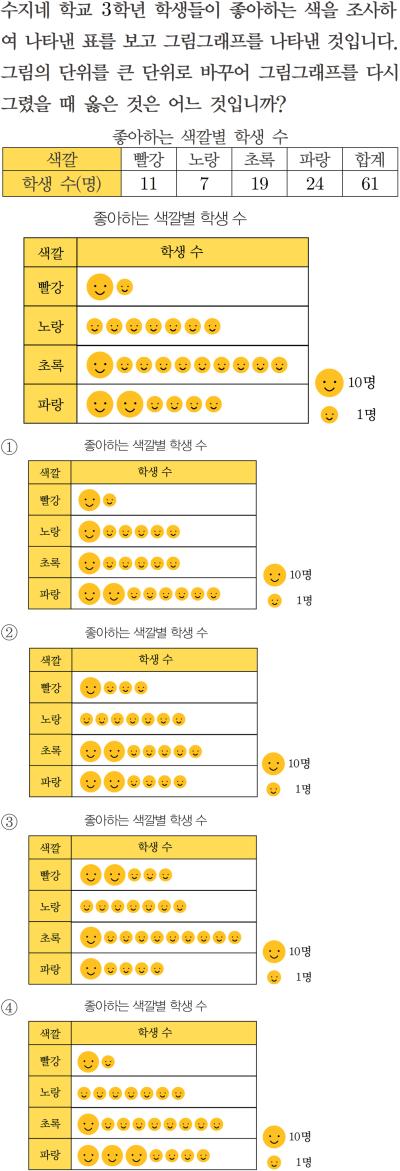 수지네 학교 3학년 학생들이 좋아하는 색을 조사하여 나타낸 표를 보고 그림그래프를 나타낸 것입니다. 그림의 단위를 큰 단위로 바꾸어 그림그래프를 다시 그렸을 때 옳은 것은 어느 것입니까?

좋아하는 색깔별 학생 수

| 색깔 | 빨강 | 노랑 | 초록 | 파랑 | 합계 |
|---|---|---|---|---|---|
| 학생 수(명) | 11 | 7 | 19 | 24 | 61 |

좋아하는 색깔별 학생 수

| 색깔 | 학생 수 |
|---|---|
| 빨강 | |
| 노랑 | |
| 초록 | |
| 파랑 | |

10명
1명

①
좋아하는 색깔별 학생 수

| 색깔 | 학생 수 |
|---|---|
| 빨강 | |
| 노랑 | |
| 초록 | |
| 파랑 | |

10명
1명

②
좋아하는 색깔별 학생 수

| 색깔 | 학생 수 |
|---|---|
| 빨강 | |
| 노랑 | |
| 초록 | |
| 파랑 | |

10명
1명

③
좋아하는 색깔별 학생 수

| 색깔 | 학생 수 |
|---|---|
| 빨강 | |
| 노랑 | |
| 초록 | |
| 파랑 | |

10명
1명

④
좋아하는 색깔별 학생 수

| 색깔 | 학생 수 |
|---|---|
| 빨강 | |
| 노랑 | |
| 초록 | |
| 파랑 | |

10명
1명